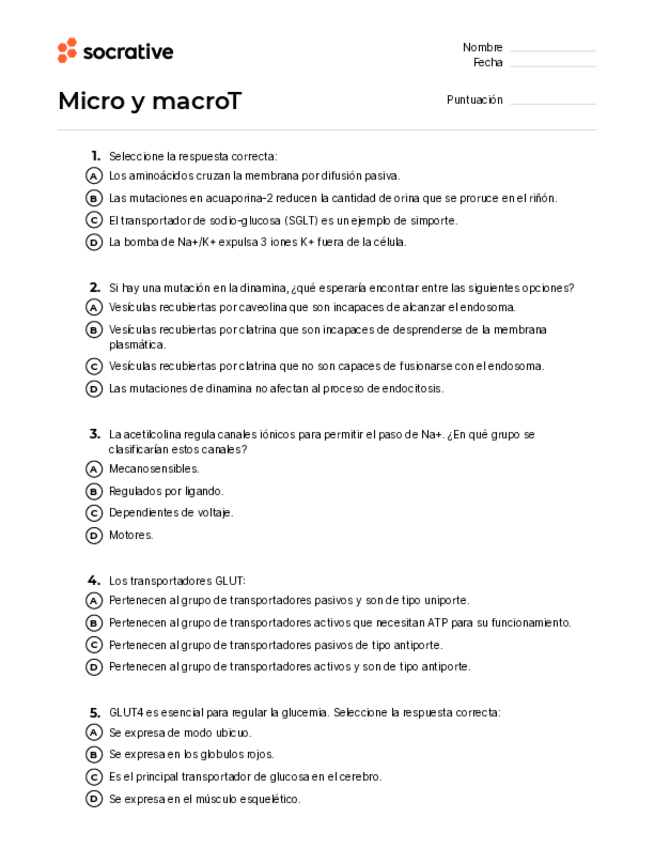 socrative

Nombre
Fecha

Micro y macroT

Puntuación

1. Seleccione la respuesta correcta:
A Los aminoácidos cruzan la membrana por difusión pasiva.
B Las mutaciones en acuaporina-2 reducen la cantidad de orina que se proruce en el riñón.
C El transportador de sodio-glucosa (SGLT) es un ejemplo de simporte.
D La bomba de Na+/K+ expulsa 3 iones K+ fuera de la célula.

2. Si hay una mutación en la dinamina, ¿qué esperaría encontrar entre las siguientes opciones?
A Vesículas recubiertas por caveolina que son incapaces de alcanzar el endosoma.
B Vesículas recubiertas por clatrina que son incapaces de desprenderse de la membrana plasmática.
C Vesículas recubiertas por clatrina que no son capaces de fusionarse con el endosoma.
D Las mutaciones de dinamina no afectan al proceso de endocitosis.

3. La acetilcolina regula canales iónicos para permitir el paso de Na+. ¿En qué grupo se clasificarían estos canales?
A Mecanosensibles.
B Regulados por ligando.
C Dependientes de voltaje.
D Motores.

4. Los transportadores GLUT:
A Pertenecen al grupo de transportadores pasivos y son de tipo uniporte.
B Pertenecen al grupo de transportadores activos que necesitan ATP para su funcionamiento.
C Pertenecen al grupo de transportadores pasivos de tipo antiporte.
D Pertenecen al grupo de transportadores activos y son de tipo antiporte.

5. GLUT4 es esencial para regular la glucemia. Seleccione la respuesta correcta:
A Se expresa de modo ubicuo.
B Se expresa en los globulos rojos.
C Es el principal transportador de glucosa en el cerebro.
D Se expresa en el músculo esquelético.